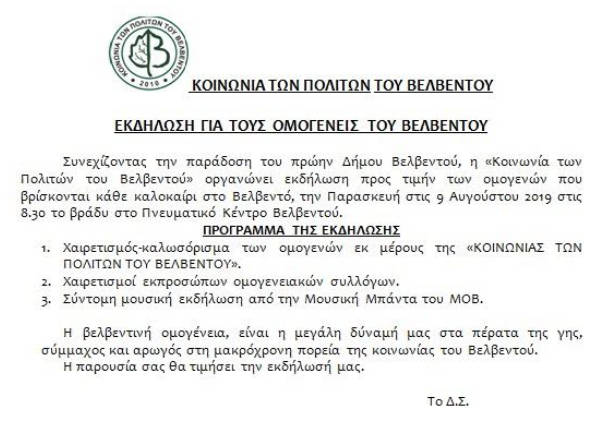 ΚΟΙΝΩΝΙΑ ΤΩΝ ΠΟΛΙΤΩΝ ΤΟΥ ΒΕΛΒΕΝΤΟΥ
2010

ΚΟΙΝΩΝΙΑ ΤΩΝ ΠΟΛΙΤΩΝ ΤΟΥ ΒΕΛΒΕΝΤΟΥ

ΕΚΔΗΛΩΣΗ ΓΙΑ ΤΟΥΣ ΟΜΟΓΕΝΕΙΣ ΤΟΥ ΒΕΛΒΕΝΤΟΥ

Συνεχίζοντας την παράδοση του πρώην Δήμου Βελβεντού, η «Κοινωνία των Πολιτών του Βελβεντού» οργανώνει εκδήλωση προς τιμήν των ομογενών που βρίσκονται κάθε καλοκαίρι στο Βελβεντό, την Παρασκευή στις 9 Αυγούστου 2019 στις 8.30 το βράδυ στο Πνευματικό Κέντρο Βελβεντού.

ΠΡΟΓΡΑΜΜΑ ΤΗΣ ΕΚΔΗΛΩΣΗΣ

1. Χαιρετισμός-καλωσόρισμα των ομογενών εκ μέρους της «ΚΟΙΝΩΝΙΑΣ ΤΩΝ ΠΟΛΙΤΩΝ ΤΟΥ ΒΕΛΒΕΝΤΟΥ».
2. Χαιρετισμοί εκπροσώπων ομογενειακών συλλόγων.
3. Σύντομη μουσική εκδήλωση από την Μουσική Μπάντα του ΜΟΒ.

Η βελβεντινή ομογένεια, είναι η μεγάλη δύναμή μας στα πέρατα της γης, σύμμαχος και αρωγός στη μακρόχρονη πορεία της κοινωνίας του Βελβεντού.
Η παρουσία σας θα τιμήσει την εκδήλωσή μας.

Το Δ.Σ.